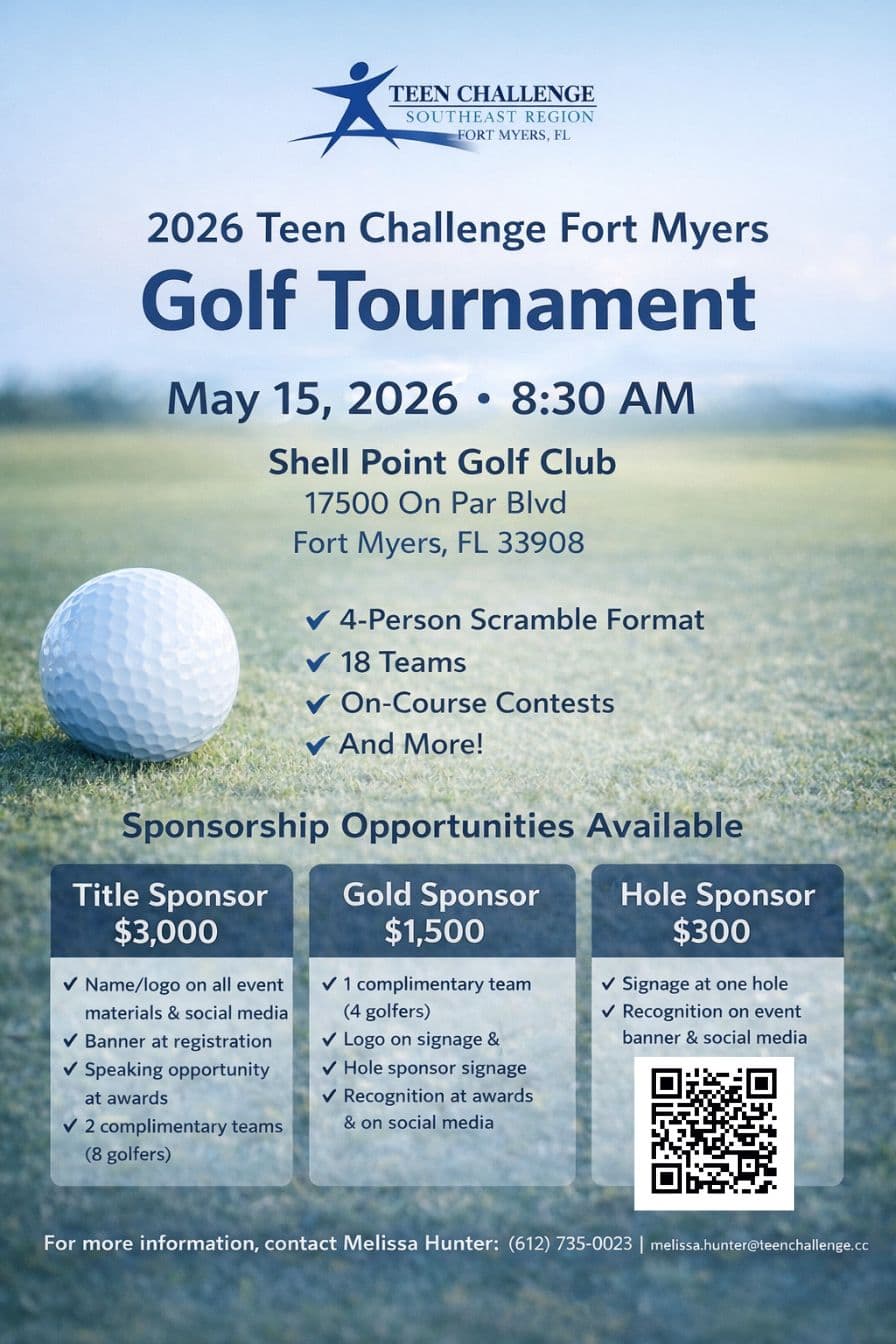 TEEN CHALLENGE
SOUTHEAST REGION
FORT MYERS, FL

2026 Teen Challenge Fort Myers
Golf Tournament

May 15, 2026 • 8:30 AM

Shell Point Golf Club
17500 On Par Blvd
Fort Myers, FL 33908

✔ 4-Person Scramble Format
✔ 18 Teams
✔ On-Course Contests
✔ And More!

Sponsorship Opportunities Available

Title Sponsor
$3,000

✔ Name/logo on all event materials & social media
✔ Banner at registration
✔ Speaking opportunity at awards
✔ 2 complimentary teams (8 golfers)

Gold Sponsor
$1,500

✔ 1 complimentary team (4 golfers)
✔ Logo on signage &
✔ Hole sponsor signage
✔ Recognition at awards & on social media

Hole Sponsor
$300

✔ Signage at one hole
✔ Recognition on event banner & social media

For more information, contact Melissa Hunter: (612) 735-0023 | melissa.hunter@teenchallenge.cc